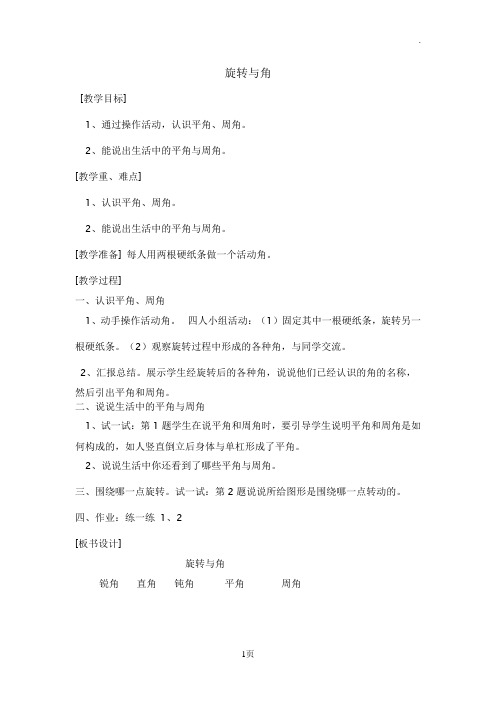 旋转与角

[教学目标]

1、通过操作活动，认识平角、周角。

2、能说出生活中的平角与周角。

[教学重、难点]

1、认识平角、周角。

2、能说出生活中的平角与周角。

[教学准备] 每人用两根硬纸条做一个活动角。

[教学过程]

一、认识平角、周角

1、动手操作活动角。 四人小组活动：（1）固定其中一根硬纸条，旋转另一根硬纸条。（2）观察旋转过程中形成的各种角，与同学交流。

2、汇报总结。展示学生经旋转后的各种角，说说他们已经认识的角的名称，然后引出平角和周角。

二、说说生活中的平角与周角

1、试一试：第 1 题学生在说平角和周角时，要引导学生说明平角和周角是如何构成的，如人竖直倒立后身体与单杠形成了平角。

2、说说生活中你还看到了哪些平角与周角。

三、围绕哪一点旋转。试一试：第 2 题说说所给图形是围绕哪一点转动的。

四、作业：练一练 1、2

[板书设计]

旋转与角

锐角 直角 钝角 平角 周角

1页